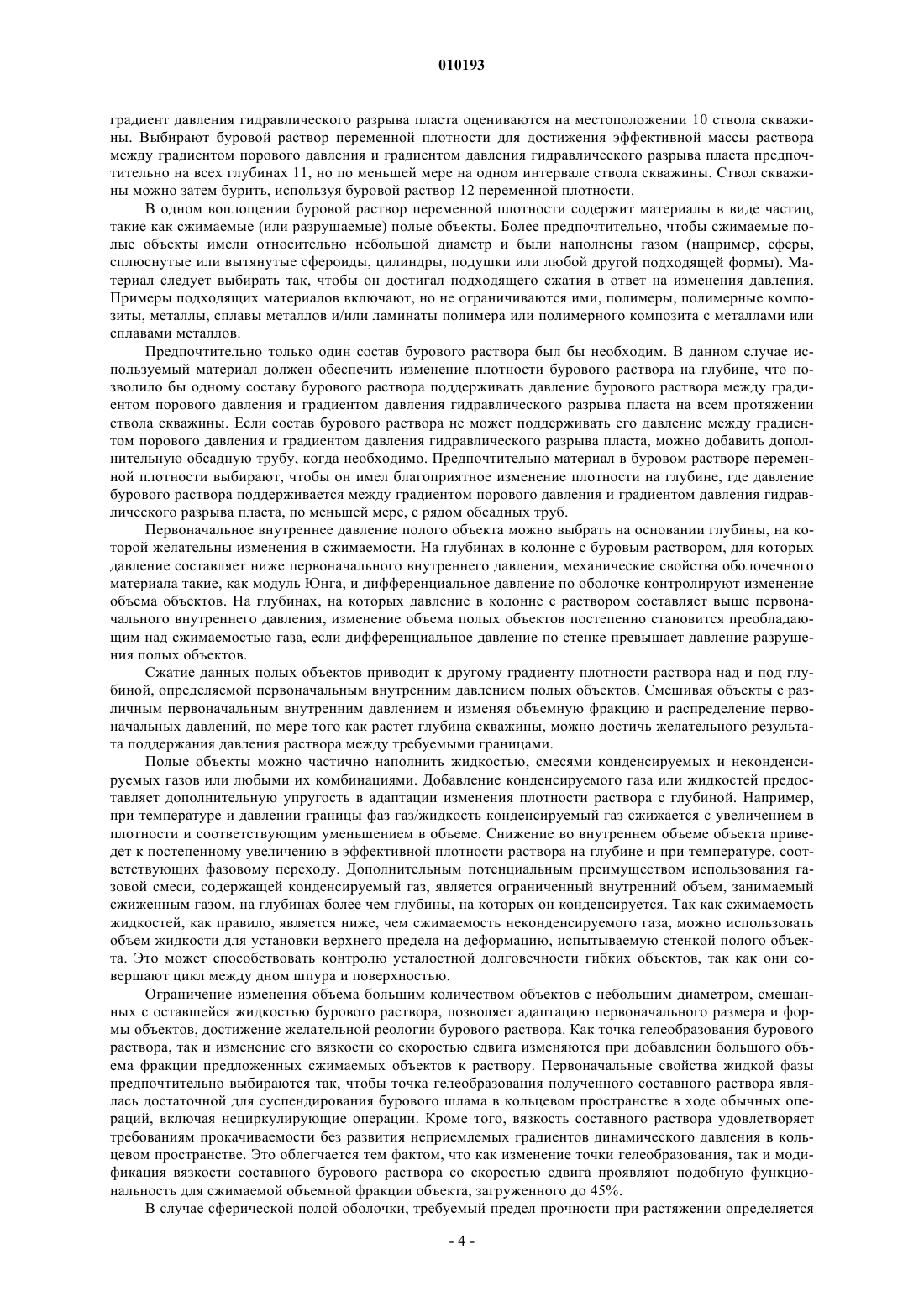 010193

градиент давления гидравлического разрыва пласта оцениваются на местоположении 10 ствола скважины. Выбирают буровой раствор переменной плотности для достижения эффективной массы раствора между градиентом порового давления и градиентом давления гидравлического разрыва пласта предпочтительно на всех глубинах 11, но по меньшей мере на одном интервале ствола скважины. Ствол скважины можно затем бурить, используя буровой раствор 12 переменной плотности.

В одном воплощении буровой раствор переменной плотности содержит материалы в виде частиц, такие как сжимаемые (или разрушаемые) полые объекты. Более предпочтительно, чтобы сжимаемые полые объекты имели относительно небольшой диаметр и были наполнены газом (например, сферы, сплюснутые или вытянутые сфероиды, цилиндры, подушки или любой другой подходящей формы). Материал следует выбирать так, чтобы он достигал подходящего сжатия в ответ на изменения давления. Примеры подходящих материалов включают, но не ограничиваются ими, полимеры, полимерные композиты, металлы, сплавы металлов и/или ламинаты полимера или полимерного композита с металлами или сплавами металлов.

Предпочтительно только один состав бурового раствора был бы необходим. В данном случае используемый материал должен обеспечить изменение плотности бурового раствора на глубине, что позволило бы одному составу бурового раствора поддерживать давление бурового раствора между градиентом порового давления и градиентом давления гидравлического разрыва пласта на всем протяжении ствола скважины. Если состав бурового раствора не может поддерживать его давление между градиентом порового давления и градиентом давления гидравлического разрыва пласта, можно добавить дополнительную обсадную трубу, когда необходимо. Предпочтительно материал в буровом растворе переменной плотности выбирают, чтобы он имел благоприятное изменение плотности на глубине, где давление бурового раствора поддерживается между градиентом порового давления и градиентом давления гидравлического разрыва пласта, по меньшей мере, с рядом обсадных труб.

Первоначальное внутреннее давление полого объекта можно выбрать на основании глубины, на которой желательны изменения в сжимаемости. На глубинах в колонне с буровым раствором, для которых давление составляет ниже первоначального внутреннего давления, механические свойства оболочечного материала такие, как модуль Юнга, и дифференциальное давление по оболочке контролируют изменение объема объектов. На глубинах, на которых давление в колонне с раствором составляет выше первоначального внутреннего давления, изменение объема полых объектов постепенно становится преобладающим над сжимаемостью газа, если дифференциальное давление по стенке превышает давление разрушения полых объектов.

Сжатие данных полых объектов приводит к другому градиенту плотности раствора над и под глубиной, определяемой первоначальным внутренним давлением полых объектов. Смешивая объекты с различным первоначальным внутренним давлением и изменяя объемную фракцию и распределение первоначальных давлений, по мере того как растет глубина скважины, можно достичь желательного результата поддержания давления раствора между требуемыми границами.

Полые объекты можно частично наполнить жидкостью, смесями конденсируемых и неконденсируемых газов или любыми их комбинациями. Добавление конденсируемого газа или жидкостей предоставляет дополнительную упругость в адаптации изменения плотности раствора с глубиной. Например, при температуре и давлении границы фаз газ/жидкость конденсируемый газ сжижается с увеличением в плотности и соответствующим уменьшением в объеме. Снижение во внутреннем объеме объекта приведет к постепенному увеличению в эффективной плотности раствора на глубине и при температуре, соответствующих фазовому переходу. Дополнительным потенциальным преимуществом использования газовой смеси, содержащей конденсируемый газ, является ограниченный внутренний объем, занимаемый сжиженным газом, на глубинах более чем глубины, на которых он конденсируется. Так как сжимаемость жидкостей, как правило, является ниже, чем сжимаемость неконденсируемого газа, можно использовать объем жидкости для установки верхнего предела на деформацию, испытываемую стенкой полого объекта. Это может способствовать контролю усталостной долговечности гибких объектов, так как они совершают цикл между дном шпура и поверхностью.

Ограничение изменения объема большим количеством объектов с небольшим диаметром, смешанных с оставшейся жидкостью бурового раствора, позволяет адаптацию первоначального размера и формы объектов, достижение желательной реологии бурового раствора. Как точка гелеобразования бурового раствора, так и изменение его вязкости со скоростью сдвига изменяются при добавлении большого объема фракции предложенных сжимаемых объектов к раствору. Первоначальные свойства жидкой фазы предпочтительно выбираются так, чтобы точка гелеобразования полученного составного раствора являлась достаточной для суспендирования бурового шлама в кольцевом пространстве в ходе обычных операций, включая нециркулирующие операции. Кроме того, вязкость составного раствора удовлетворяет требованиям прокачиваемости без развития неприемлемых градиентов динамического давления в кольцевом пространстве. Это облегчается тем фактом, что как изменение точки гелеобразования, так и модификация вязкости составного бурового раствора со скоростью сдвига проявляют подобную функциональность для сжимаемой объемной фракции объекта, загруженного до 45%.

В случае сферической полой оболочки, требуемый предел прочности при растяжении определяется

- 4 -